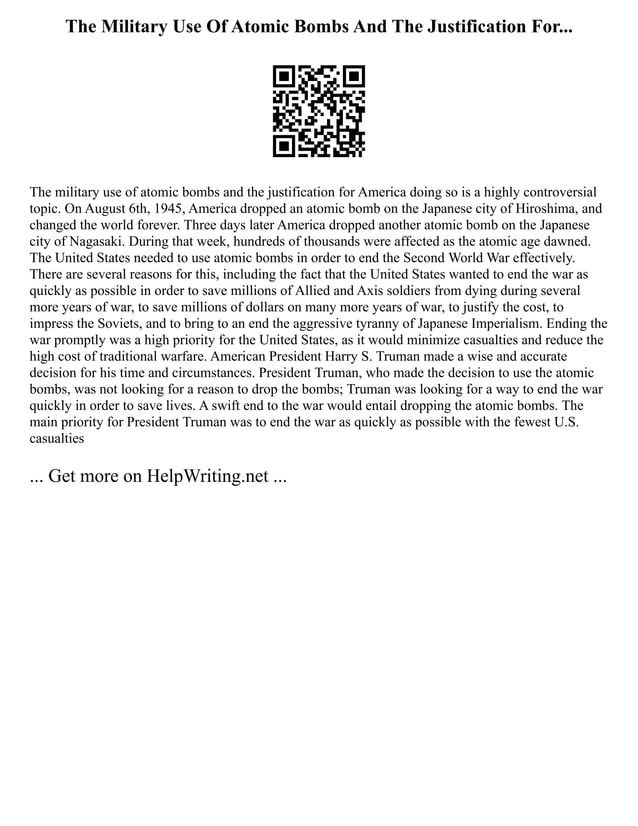 The Military Use Of Atomic Bombs And The Justification For...

The military use of atomic bombs and the justification for America doing so is a highly controversial topic. On August 6th, 1945, America dropped an atomic bomb on the Japanese city of Hiroshima, and changed the world forever. Three days later America dropped another atomic bomb on the Japanese city of Nagasaki. During that week, hundreds of thousands were affected as the atomic age dawned. The United States needed to use atomic bombs in order to end the Second World War effectively. There are several reasons for this, including the fact that the United States wanted to end the war as quickly as possible in order to save millions of Allied and Axis soldiers from dying during several more years of war, to save millions of dollars on many more years of war, to justify the cost, to impress the Soviets, and to bring to an end the aggressive tyranny of Japanese Imperialism. Ending the war promptly was a high priority for the United States, as it would minimize casualties and reduce the high cost of traditional warfare. American President Harry S. Truman made a wise and accurate decision for his time and circumstances. President Truman, who made the decision to use the atomic bombs, was not looking for a reason to drop the bombs; Truman was looking for a way to end the war quickly in order to save lives. A swift end to the war would entail dropping the atomic bombs. The main priority for President Truman was to end the war as quickly as possible with the fewest U.S. casualties

... Get more on HelpWriting.net ...